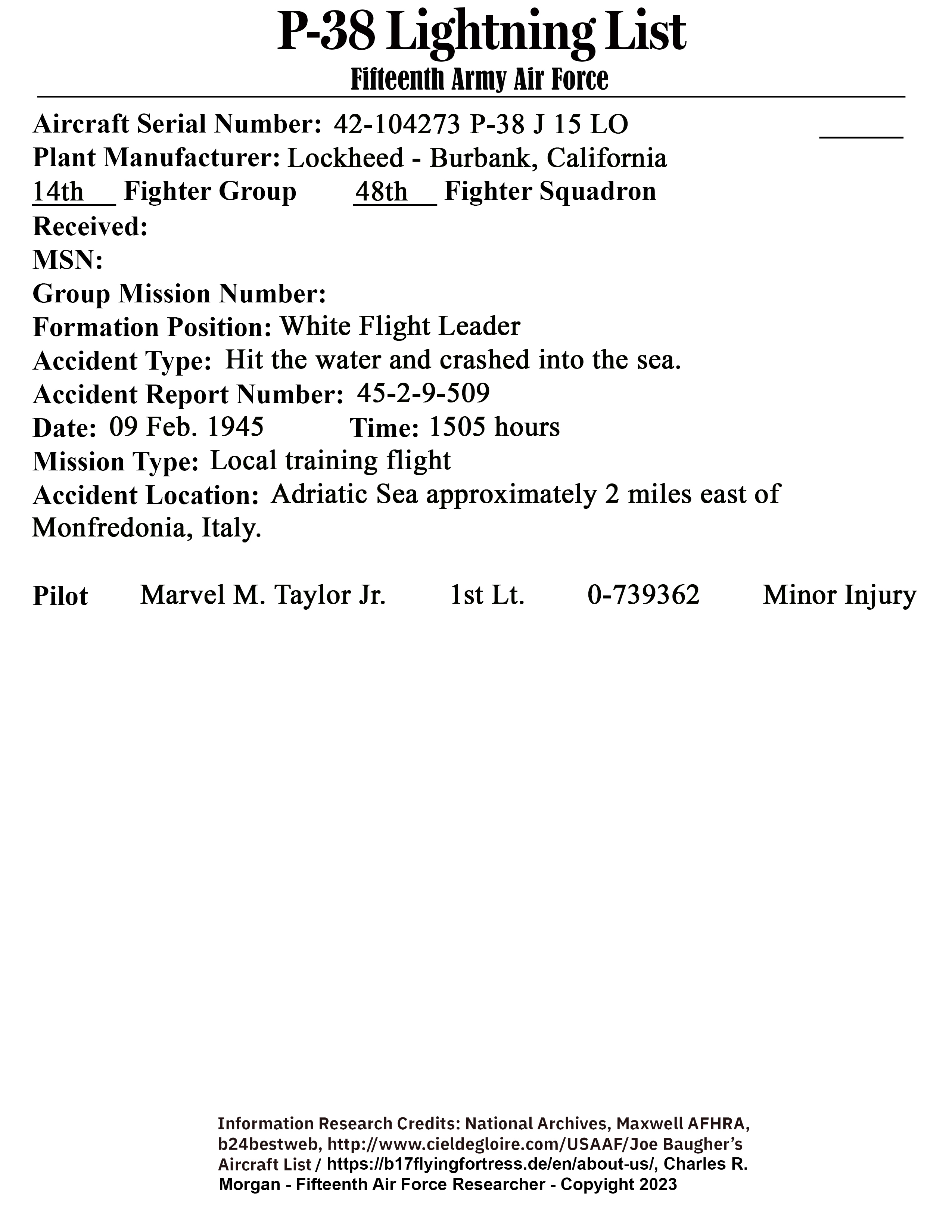 P-38 Lightning List
Fifteenth Army Air Force

Aircraft Serial Number: 42-104273 P-38 J 15 LO
Plant Manufacturer: Lockheed - Burbank, California
14th Fighter Group 48th Fighter Squadron
Received:
MSN:
Group Mission Number:
Formation Position: White Flight Leader
Accident Type: Hit the water and crashed into the sea.
Accident Report Number: 45-2-9-509
Date: 09 Feb. 1945 Time: 1505 hours
Mission Type: Local training flight
Accident Location: Adriatic Sea approximately 2 miles east of Monfredonia, Italy.

Pilot Marvel M. Taylor Jr. 1st Lt. 0-739362 Minor Injury

Information Research Credits: National Archives, Maxwell AFHRA, b24bestweb, http://www.cieldegloire.com/USAAF/Joe Baugher's Aircraft List / https://b17flyingfortress.de/en/about-us/, Charles R. Morgan - Fifteenth Air Force Researcher - Copyright 2023